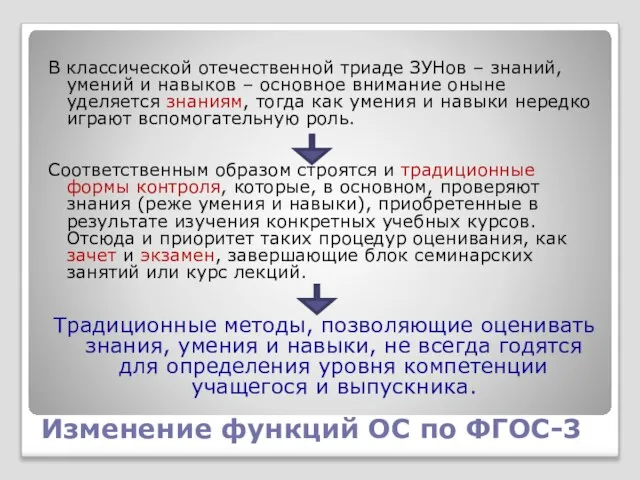 В классической отечественной триаде ЗУНов – знаний, умений и навыков – основное внимание оныне уделяется знаниям, тогда как умения и навыки нередко играют вспомогательную роль.

Соответственным образом строятся и традиционные формы контроля, которые, в основном, проверяют знания (реже умения и навыки), приобретенные в результате изучения конкретных учебных курсов. Отсюда и приоритет таких процедур оценивания, как зачет и экзамен, завершающие блок семинарских занятий или курс лекций.

Традиционные методы, позволяющие оценивать знания, умения и навыки, не всегда годятся для определения уровня компетенции учащегося и выпускника.

Изменение функций ОС по ФГОС-3